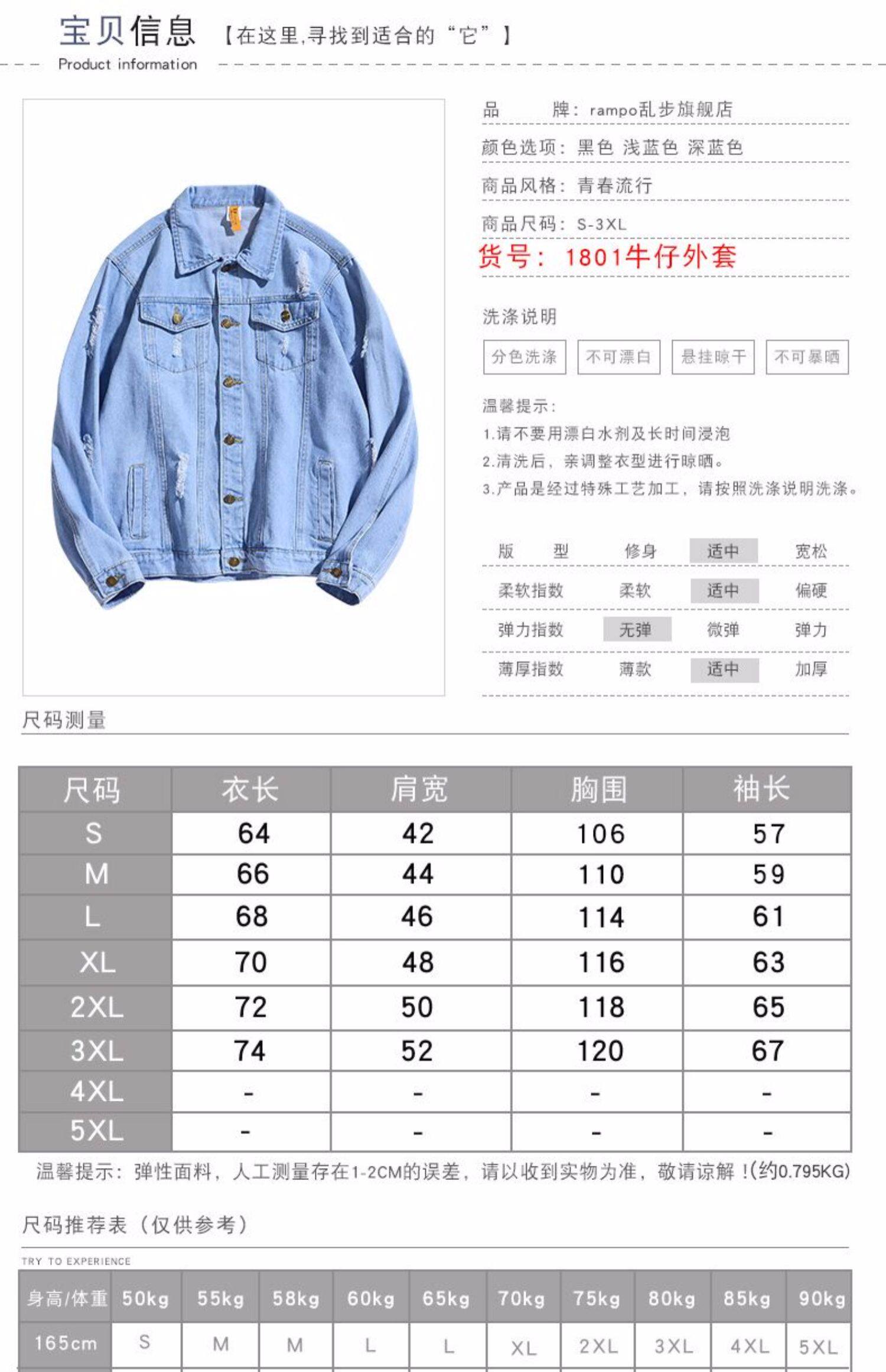 宝贝信息 【在这里,寻找到适合的“它”】
Product information

品　　牌：rampo乱步旗舰店
颜色选项：黑色 浅蓝色 深蓝色
商品风格：青春流行
商品尺码：S-3XL
货号：1801牛仔外套

洗涤说明
分色洗涤 不可漂白 悬挂晾干 不可暴晒

温馨提示：
1.请不要用漂白水剂及长时间浸泡
2.清洗后，亲调整衣型进行晾晒。
3.产品是经过特殊工艺加工，请按照洗涤说明洗涤。

| 版　型 | 修身 | 适中 | 宽松 |
|---|---|---|---|
| 柔软指数 | 柔软 | 适中 | 偏硬 |
| 弹力指数 | 无弹 | 微弹 | 弹力 |
| 薄厚指数 | 薄款 | 适中 | 加厚 |

尺码测量

| 尺码 | 衣长 | 肩宽 | 胸围 | 袖长 |
|---|---|---|---|---|
| S | 64 | 42 | 106 | 57 |
| M | 66 | 44 | 110 | 59 |
| L | 68 | 46 | 114 | 61 |
| XL | 70 | 48 | 116 | 63 |
| 2XL | 72 | 50 | 118 | 65 |
| 3XL | 74 | 52 | 120 | 67 |
| 4XL | - | - | - | - |
| 5XL | - | - | - | - |

温馨提示：弹性面料，人工测量存在1-2CM的误差，请以收到实物为准，敬请谅解！(约0.795KG)

尺码推荐表（仅供参考）
TRY TO EXPERIENCE

| 身高/体重 | 50kg | 55kg | 58kg | 60kg | 65kg | 70kg | 75kg | 80kg | 85kg | 90kg |
|---|---|---|---|---|---|---|---|---|---|---|
| 165cm | S | M | M | L | L | XL | 2XL | 3XL | 4XL | 5XL |